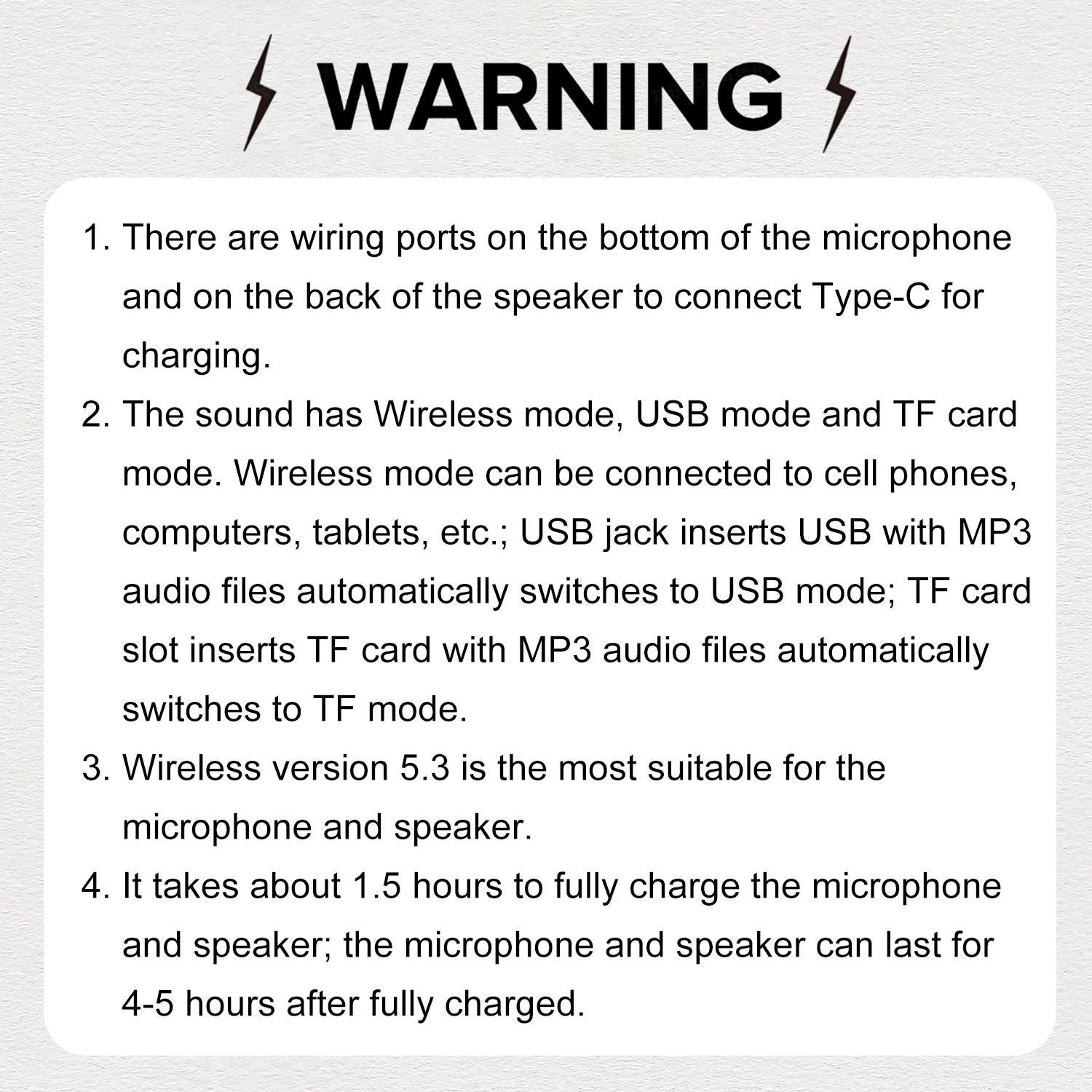 WARNING

1. There are wiring ports on the bottom of the microphone and on the back of the speaker to connect Type-C for charging.

2. The sound has Wireless mode, USB mode and TF card mode. Wireless mode can be connected to cell phones, computers, tablets, etc.; USB jack inserts USB with MP3 audio files automatically switches to USB mode; TF card slot inserts TF card with MP3 audio files automatically switches to TF mode.

3. Wireless version 5.3 is the most suitable for the microphone and speaker.

4. It takes about 1.5 hours to fully charge the microphone and speaker; the microphone and speaker can last for 4-5 hours after fully charged.